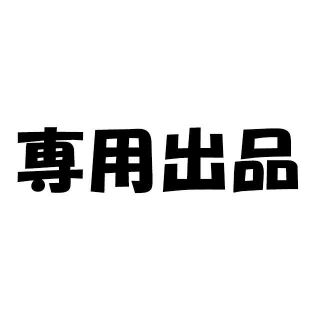 専用出品